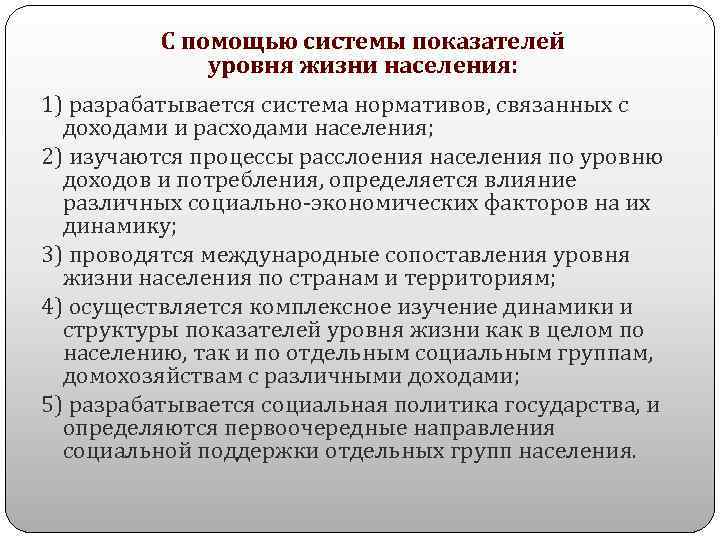 С помощью системы показателей уровня жизни населения:

1) разрабатывается система нормативов, связанных с доходами и расходами населения;

2) изучаются процессы расслоения населения по уровню доходов и потребления, определяется влияние различных социально-экономических факторов на их динамику;

3) проводятся международные сопоставления уровня жизни населения по странам и территориям;

4) осуществляется комплексное изучение динамики и структуры показателей уровня жизни как в целом по населению, так и по отдельным социальным группам, домохозяйствам с различными доходами;

5) разрабатывается социальная политика государства, и определяются первоочередные направления социальной поддержки отдельных групп населения.